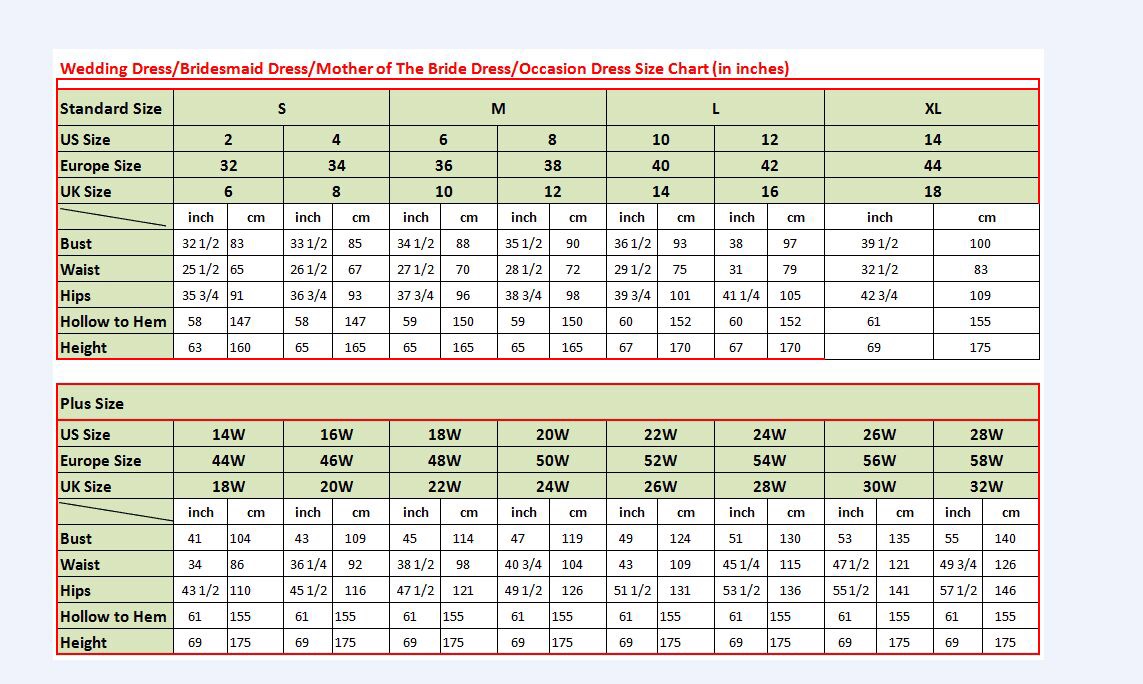 Wedding Dress/Bridesmaid Dress/Mother of The Bride Dress/Occasion Dress Size Chart (in inches)

| Standard Size | S | | | | M | | | | L | | | | XL | |
|---|---|---|---|---|---|---|---|---|---|---|---|---|---|---|
| US Size | 2 | | 4 | | 6 | | 8 | | 10 | | 12 | | 14 | |
| Europe Size | 32 | | 34 | | 36 | | 38 | | 40 | | 42 | | 44 | |
| UK Size | 6 | | 8 | | 10 | | 12 | | 14 | | 16 | | 18 | |
| | inch | cm | inch | cm | inch | cm | inch | cm | inch | cm | inch | cm | inch | cm |
| Bust | 32 1/2 | 83 | 33 1/2 | 85 | 34 1/2 | 88 | 35 1/2 | 90 | 36 1/2 | 93 | 38 | 97 | 39 1/2 | 100 |
| Waist | 25 1/2 | 65 | 26 1/2 | 67 | 27 1/2 | 70 | 28 1/2 | 72 | 29 1/2 | 75 | 31 | 79 | 32 1/2 | 83 |
| Hips | 35 3/4 | 91 | 36 3/4 | 93 | 37 3/4 | 96 | 38 3/4 | 98 | 39 3/4 | 101 | 41 1/4 | 105 | 42 3/4 | 109 |
| Hollow to Hem | 58 | 147 | 58 | 147 | 59 | 150 | 59 | 150 | 60 | 152 | 60 | 152 | 61 | 155 |
| Height | 63 | 160 | 65 | 165 | 65 | 165 | 65 | 165 | 67 | 170 | 67 | 170 | 69 | 175 |

| Plus Size | | | | | | | | | | | | | | | | |
|---|---|---|---|---|---|---|---|---|---|---|---|---|---|---|---|---|
| US Size | 14W | | 16W | | 18W | | 20W | | 22W | | 24W | | 26W | | 28W | |
| Europe Size | 44W | | 46W | | 48W | | 50W | | 52W | | 54W | | 56W | | 58W | |
| UK Size | 18W | | 20W | | 22W | | 24W | | 26W | | 28W | | 30W | | 32W | |
| | inch | cm | inch | cm | inch | cm | inch | cm | inch | cm | inch | cm | inch | cm | inch | cm |
| Bust | 41 | 104 | 43 | 109 | 45 | 114 | 47 | 119 | 49 | 124 | 51 | 130 | 53 | 135 | 55 | 140 |
| Waist | 34 | 86 | 36 1/4 | 92 | 38 1/2 | 98 | 40 3/4 | 104 | 43 | 109 | 45 1/4 | 115 | 47 1/2 | 121 | 49 3/4 | 126 |
| Hips | 43 1/2 | 110 | 45 1/2 | 116 | 47 1/2 | 121 | 49 1/2 | 126 | 51 1/2 | 131 | 53 1/2 | 136 | 55 1/2 | 141 | 57 1/2 | 146 |
| Hollow to Hem | 61 | 155 | 61 | 155 | 61 | 155 | 61 | 155 | 61 | 155 | 61 | 155 | 61 | 155 | 61 | 155 |
| Height | 69 | 175 | 69 | 175 | 69 | 175 | 69 | 175 | 69 | 175 | 69 | 175 | 69 | 175 | 69 | 175 |